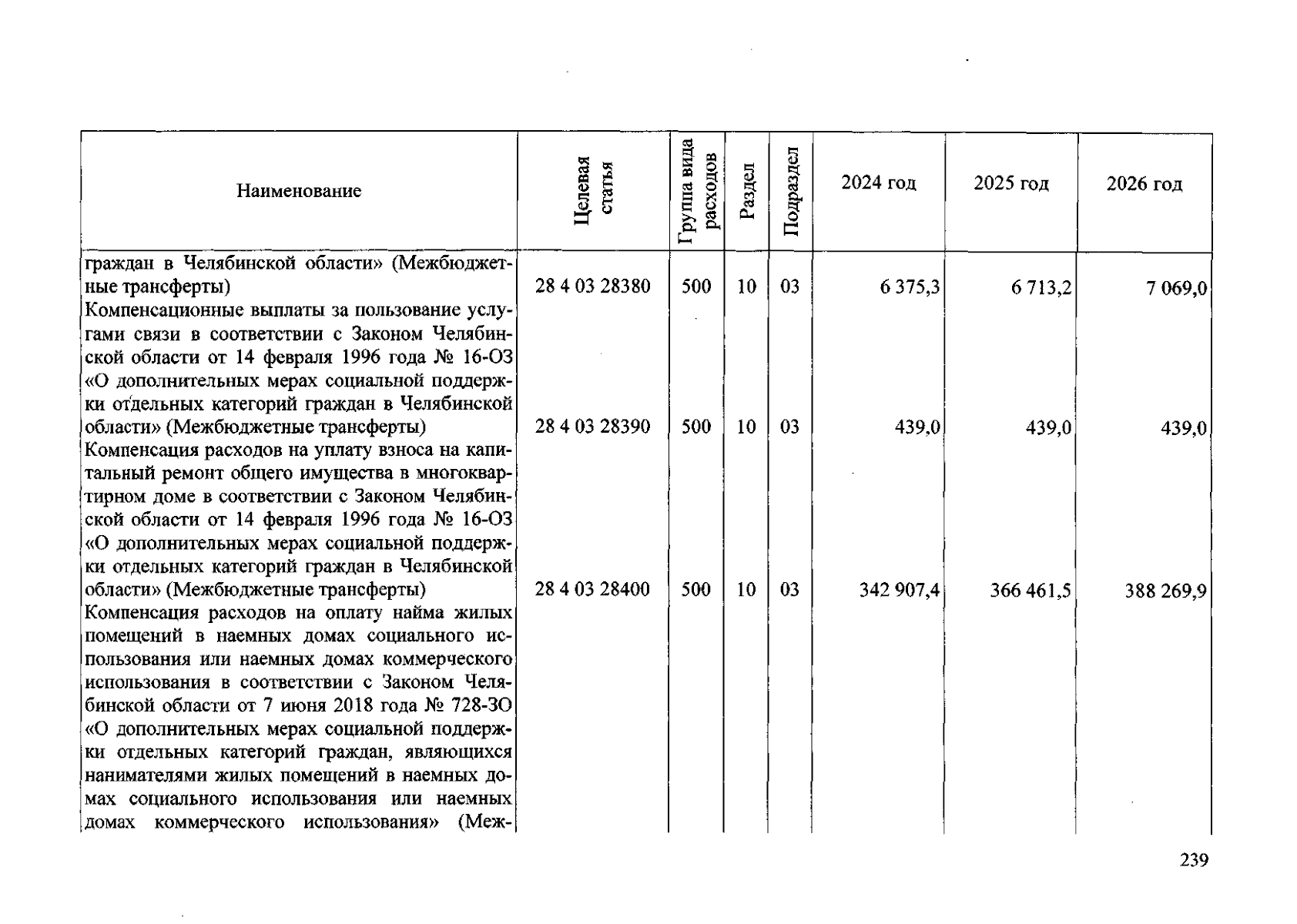 | Наименование | Целевая статья | Группа вида расходов | Раздел | Подраздел | 2024 год | 2025 год | 2026 год |
|---|---|---|---|---|---|---|---|
| граждан в Челябинской области» (Межбюджетные трансферты) | 28 4 03 28380 | 500 | 10 | 03 | 6 375,3 | 6 713,2 | 7 069,0 |
| Компенсационные выплаты за пользование услугами связи в соответствии с Законом Челябинской области от 14 февраля 1996 года № 16-ОЗ «О дополнительных мерах социальной поддержки отдельных категорий граждан в Челябинской области» (Межбюджетные трансферты) | 28 4 03 28390 | 500 | 10 | 03 | 439,0 | 439,0 | 439,0 |
| Компенсация расходов на уплату взноса на капитальный ремонт общего имущества в многоквартирном доме в соответствии с Законом Челябинской области от 14 февраля 1996 года № 16-ОЗ «О дополнительных мерах социальной поддержки отдельных категорий граждан в Челябинской области» (Межбюджетные трансферты) | 28 4 03 28400 | 500 | 10 | 03 | 342 907,4 | 366 461,5 | 388 269,9 |
| Компенсация расходов на оплату найма жилых помещений в наемных домах социального использования или наемных домах коммерческого использования в соответствии с Законом Челябинской области от 7 июня 2018 года № 728-ЗО «О дополнительных мерах социальной поддержки отдельных категорий граждан, являющихся нанимателями жилых помещений в наемных домах социального использования или наемных домах коммерческого использования» (Меж- | | | | | | | |

239